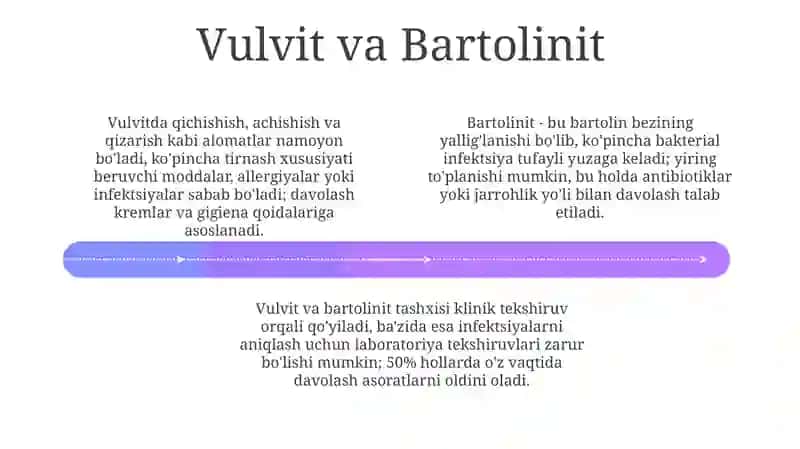 Vulvit va Bartolinit

Vulvitda qichishish, achishish va qizarish kabi alomatlar namoyon bo'ladi, ko'pincha tirnash xususiyati beruvchi moddalar, allergiyalar yoki infektsiyalar sabab bo'ladi; davolash kremlar va gigiena qoidalariga asoslanadi.

Bartolinit - bu bartolin bezining yallig'lanishi bo'lib, ko'pincha bakterial infektsiya tufayli yuzaga keladi; yiring to'planishi mumkin, bu holda antibiotiklar yoki jarrohlik yo'li bilan davolash talab etiladi.

Vulvit va bartolinit tashxisi klinik tekshiruv orqali qo'yiladi, ba'zida esa infektsiyalarni aniqlash uchun laboratoriya tekshiruvlari zarur bo'lishi mumkin; 50% hollarda o'z vaqtida davolash asoratlarni oldini oladi.